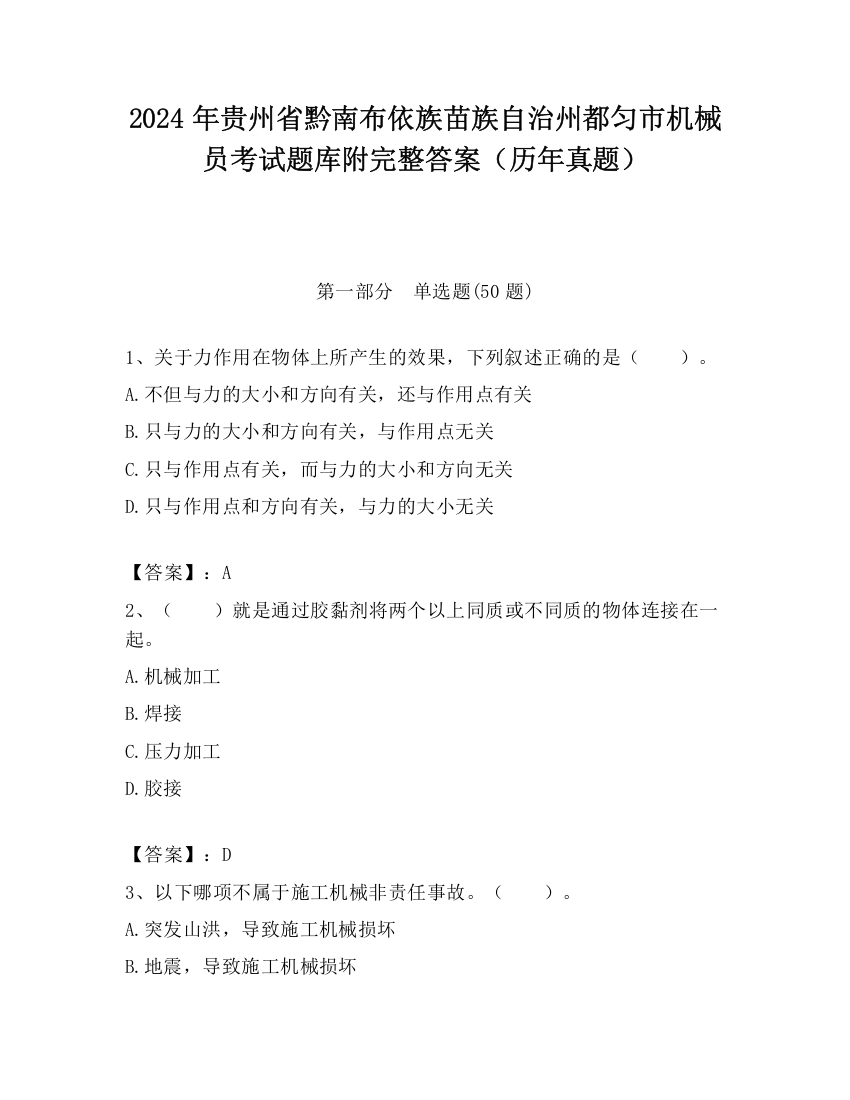 2024 年贵州省黔南布依族苗族自治州都匀市机械员考试题库附完整答案（历年真题）

第一部分　单选题(50 题)

1、关于力作用在物体上所产生的效果，下列叙述正确的是（　　）。

A.不但与力的大小和方向有关，还与作用点有关

B.只与力的大小和方向有关，与作用点无关

C.只与作用点有关，而与力的大小和方向无关

D.只与作用点和方向有关，与力的大小无关

【答案】：A

2、（　　）就是通过胶黏剂将两个以上同质或不同质的物体连接在一起。

A.机械加工

B.焊接

C.压力加工

D.胶接

【答案】：D

3、以下哪项不属于施工机械非责任事故。（　　）。

A.突发山洪，导致施工机械损坏

B.地震，导致施工机械损坏